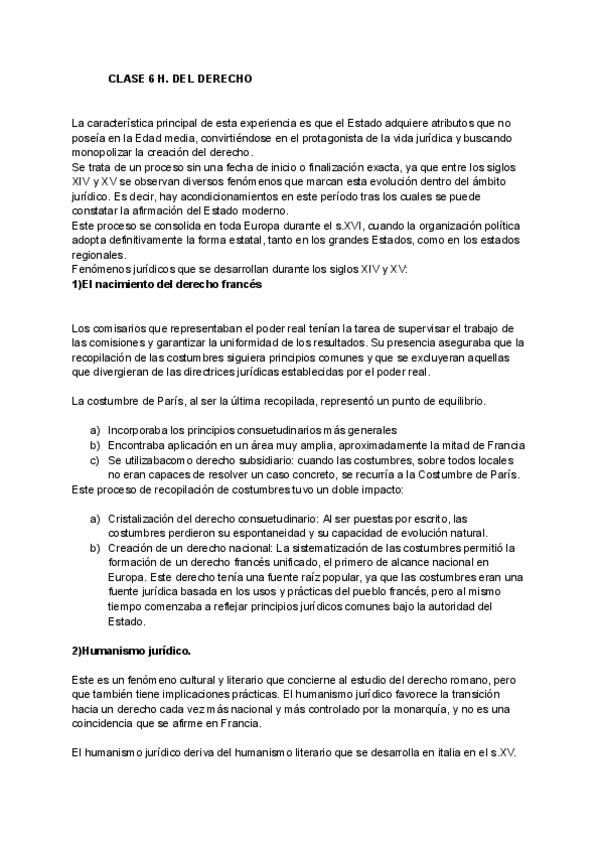 CLASE 6 H. DEL DERECHO

La característica principal de esta experiencia es que el Estado adquiere atributos que no poseía en la Edad media, convirtiéndose en el protagonista de la vida jurídica y buscando monopolizar la creación del derecho.
Se trata de un proceso sin una fecha de inicio o finalización exacta, ya que entre los siglos XIV y XV se observan diversos fenómenos que marcan esta evolución dentro del ámbito jurídico. Es decir, hay acondicionamientos en este período tras los cuales se puede constatar la afirmación del Estado moderno.
Este proceso se consolida en toda Europa durante el s.XVI, cuando la organización política adopta definitivamente la forma estatal, tanto en los grandes Estados, como en los estados regionales.
Fenómenos jurídicos que se desarrollan durante los siglos XIV y XV:
1)El nacimiento del derecho francés

Los comisarios que representaban el poder real tenían la tarea de supervisar el trabajo de las comisiones y garantizar la uniformidad de los resultados. Su presencia aseguraba que la recopilación de las costumbres siguiera principios comunes y que se excluyeran aquellas que divergieran de las directrices jurídicas establecidas por el poder real.

La costumbre de París, al ser la última recopilada, representó un punto de equilibrio.

a) Incorporaba los principios consuetudinarios más generales
b) Encontraba aplicación en un área muy amplia, aproximadamente la mitad de Francia
c) Se utilizabacomo derecho subsidiario: cuando las costumbres, sobre todos locales no eran capaces de resolver un caso concreto, se recurría a la Costumbre de París.
Este proceso de recopilación de costumbres tuvo un doble impacto:

a) Cristalización del derecho consuetudinario: Al ser puestas por escrito, las costumbres perdieron su espontaneidad y su capacidad de evolución natural.
b) Creación de un derecho nacional: La sistematización de las costumbres permitió la formación de un derecho francés unificado, el primero de alcance nacional en Europa. Este derecho tenía una fuente raíz popular, ya que las costumbres eran una fuente jurídica basada en los usos y prácticas del pueblo francés, pero al mismo tiempo comenzaba a reflejar principios jurídicos comunes bajo la autoridad del Estado.

2)Humanismo jurídico.

Este es un fenómeno cultural y literario que concierne al estudio del derecho romano, pero que también tiene implicaciones prácticas. El humanismo jurídico favorece la transición hacia un derecho cada vez más nacional y más controlado por la monarquía, y no es una coincidencia que se afirme en Francia.

El humanismo jurídico deriva del humanismo literario que se desarrolla en italia en el s.XV.